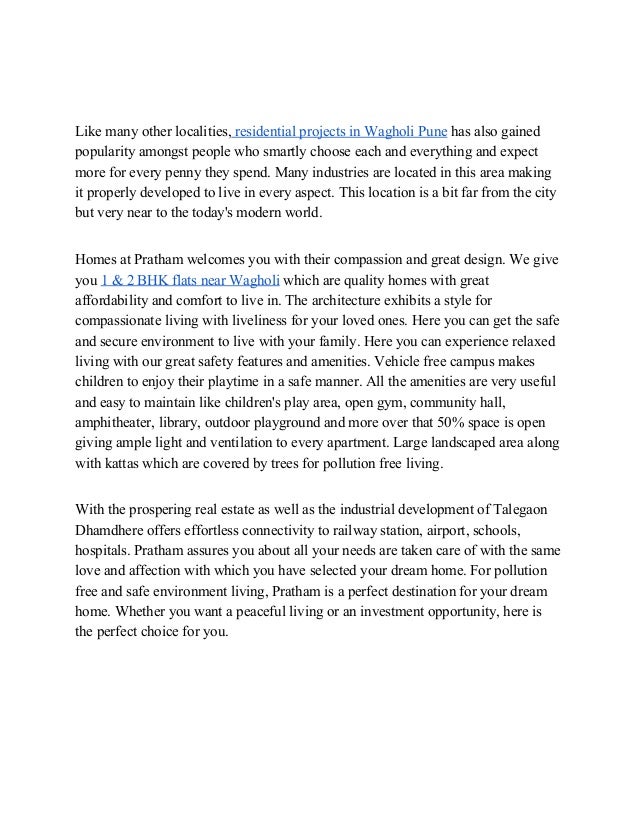 Like many other localities, residential projects in Wagholi Pune has also gained popularity amongst people who smartly choose each and everything and expect more for every penny they spend. Many industries are located in this area making it properly developed to live in every aspect. This location is a bit far from the city but very near to the today's modern world.

Homes at Pratham welcomes you with their compassion and great design. We give you 1 & 2 BHK flats near Wagholi which are quality homes with great affordability and comfort to live in. The architecture exhibits a style for compassionate living with liveliness for your loved ones. Here you can get the safe and secure environment to live with your family. Here you can experience relaxed living with our great safety features and amenities. Vehicle free campus makes children to enjoy their playtime in a safe manner. All the amenities are very useful and easy to maintain like children's play area, open gym, community hall, amphitheater, library, outdoor playground and more over that 50% space is open giving ample light and ventilation to every apartment. Large landscaped area along with kattas which are covered by trees for pollution free living.

With the prospering real estate as well as the industrial development of Talegaon Dhamdhere offers effortless connectivity to railway station, airport, schools, hospitals. Pratham assures you about all your needs are taken care of with the same love and affection with which you have selected your dream home. For pollution free and safe environment living, Pratham is a perfect destination for your dream home. Whether you want a peaceful living or an investment opportunity, here is the perfect choice for you.